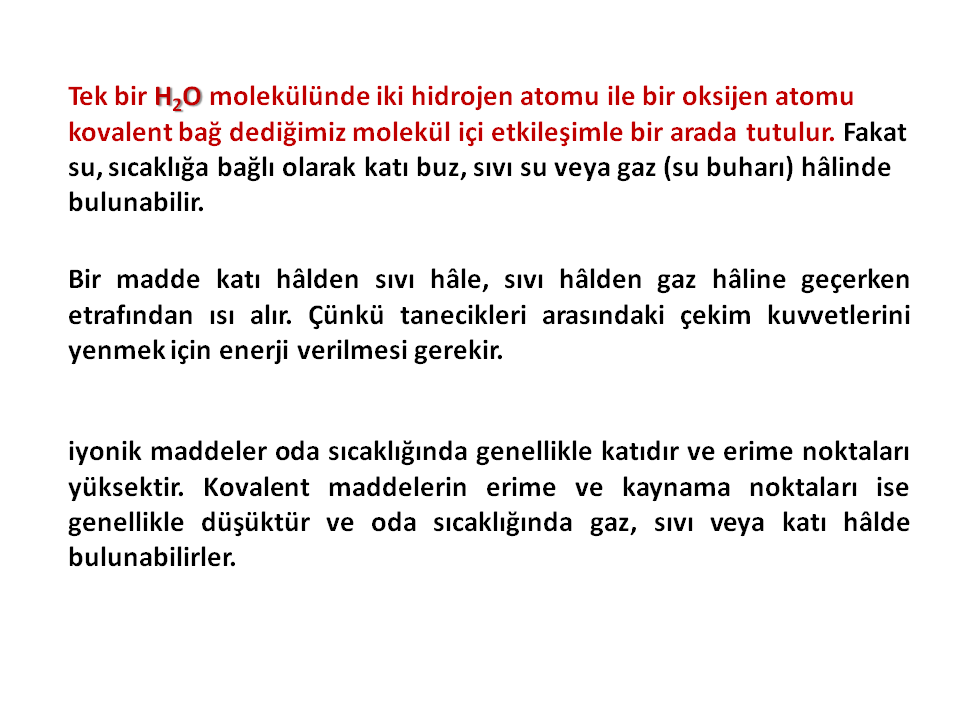 Tek bir $H_2O$ molekülünde iki hidrojen atomu ile bir oksijen atomu kovalent bağ dediğimiz molekül içi etkileşimle bir arada tutulur. Fakat su, sıcaklığa bağlı olarak katı buz, sıvı su veya gaz (su buharı) hâlinde bulunabilir.

Bir madde katı hâlden sıvı hâle, sıvı hâlden gaz hâline geçerken etrafından ısı alır. Çünkü tanecikleri arasındaki çekim kuvvetlerini yenmek için enerji verilmesi gerekir.

iyonik maddeler oda sıcaklığında genellikle katıdır ve erime noktaları yüksektir. Kovalent maddelerin erime ve kaynama noktaları ise genellikle düşüktür ve oda sıcaklığında gaz, sıvı veya katı hâlde bulunabilirler.